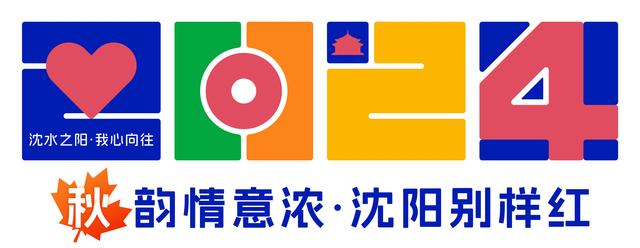 2024

沈水之阳·我心向往

秋韵情意浓·沈阳别样红